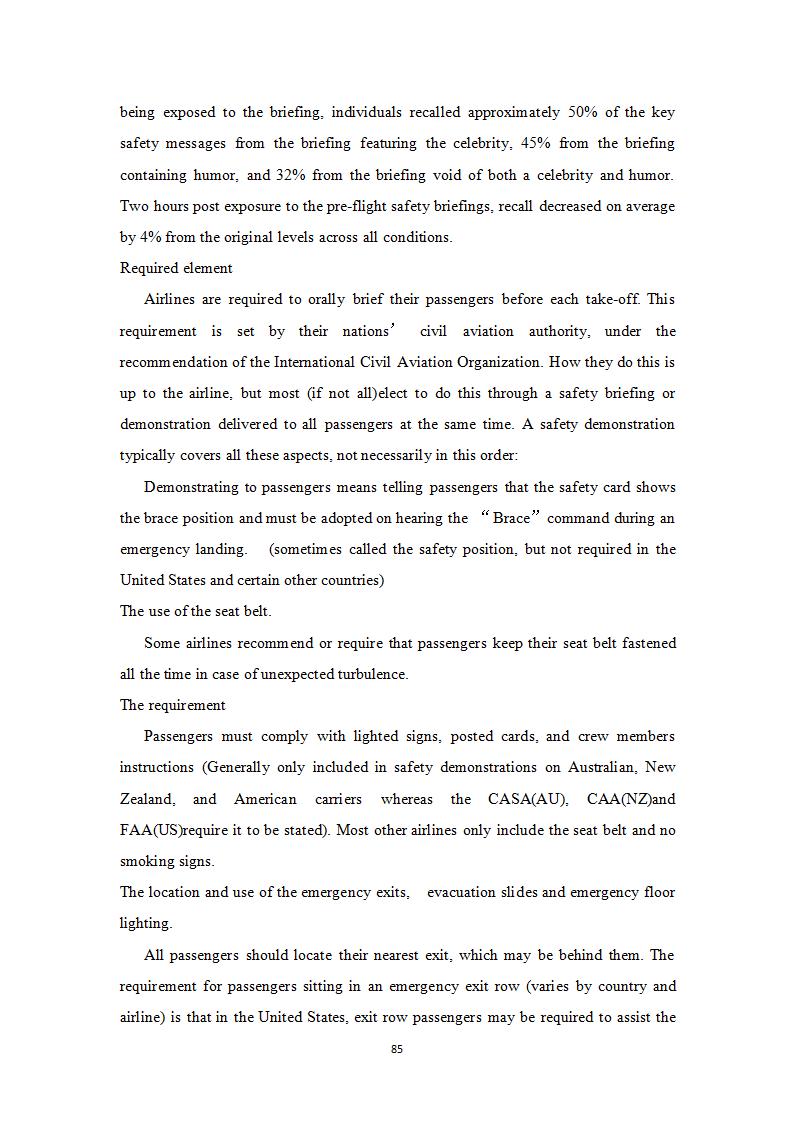 being exposed to the briefing, individuals recalled approximately 50% of the key safety messages from the briefing featuring the celebrity, 45% from the briefing containing humor, and 32% from the briefing void of both a celebrity and humor. Two hours post exposure to the pre-flight safety briefings, recall decreased on average by 4% from the original levels across all conditions.

Required element

Airlines are required to orally brief their passengers before each take-off. This requirement is set by their nations’ civil aviation authority, under the recommendation of the International Civil Aviation Organization. How they do this is up to the airline, but most (if not all)elect to do this through a safety briefing or demonstration delivered to all passengers at the same time. A safety demonstration typically covers all these aspects, not necessarily in this order:

Demonstrating to passengers means telling passengers that the safety card shows the brace position and must be adopted on hearing the “Brace” command during an emergency landing. (sometimes called the safety position, but not required in the United States and certain other countries)

The use of the seat belt.

Some airlines recommend or require that passengers keep their seat belt fastened all the time in case of unexpected turbulence.

The requirement

Passengers must comply with lighted signs, posted cards, and crew members instructions (Generally only included in safety demonstrations on Australian, New Zealand, and American carriers whereas the CASA(AU), CAA(NZ)and FAA(US)require it to be stated). Most other airlines only include the seat belt and no smoking signs.

The location and use of the emergency exits, evacuation slides and emergency floor lighting.

All passengers should locate their nearest exit, which may be behind them. The requirement for passengers sitting in an emergency exit row (varies by country and airline) is that in the United States, exit row passengers may be required to assist the

85